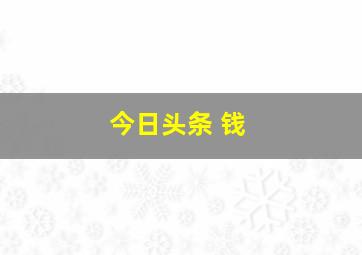 今日头条 钱